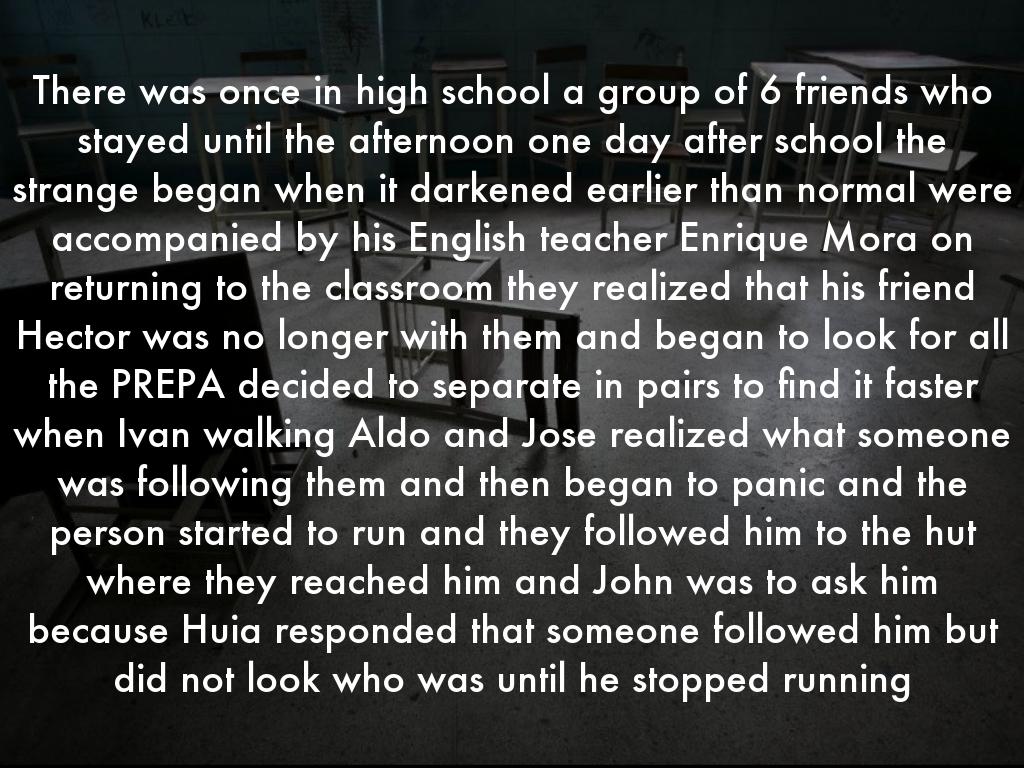 There was once in high school a group of 6 friends who stayed until the afternoon one day after school the strange began when it darkened earlier than normal were accompanied by his English teacher Enrique Mora on returning to the classroom they realized that his friend Hector was no longer with them and began to look for all the PREPA decided to separate in pairs to find it faster when Ivan walking Aldo and Jose realized what someone was following them and then began to panic and the person started to run and they followed him to the hut where they reached him and John was to ask him because Huia responded that someone followed him but did not look who was until he stopped running